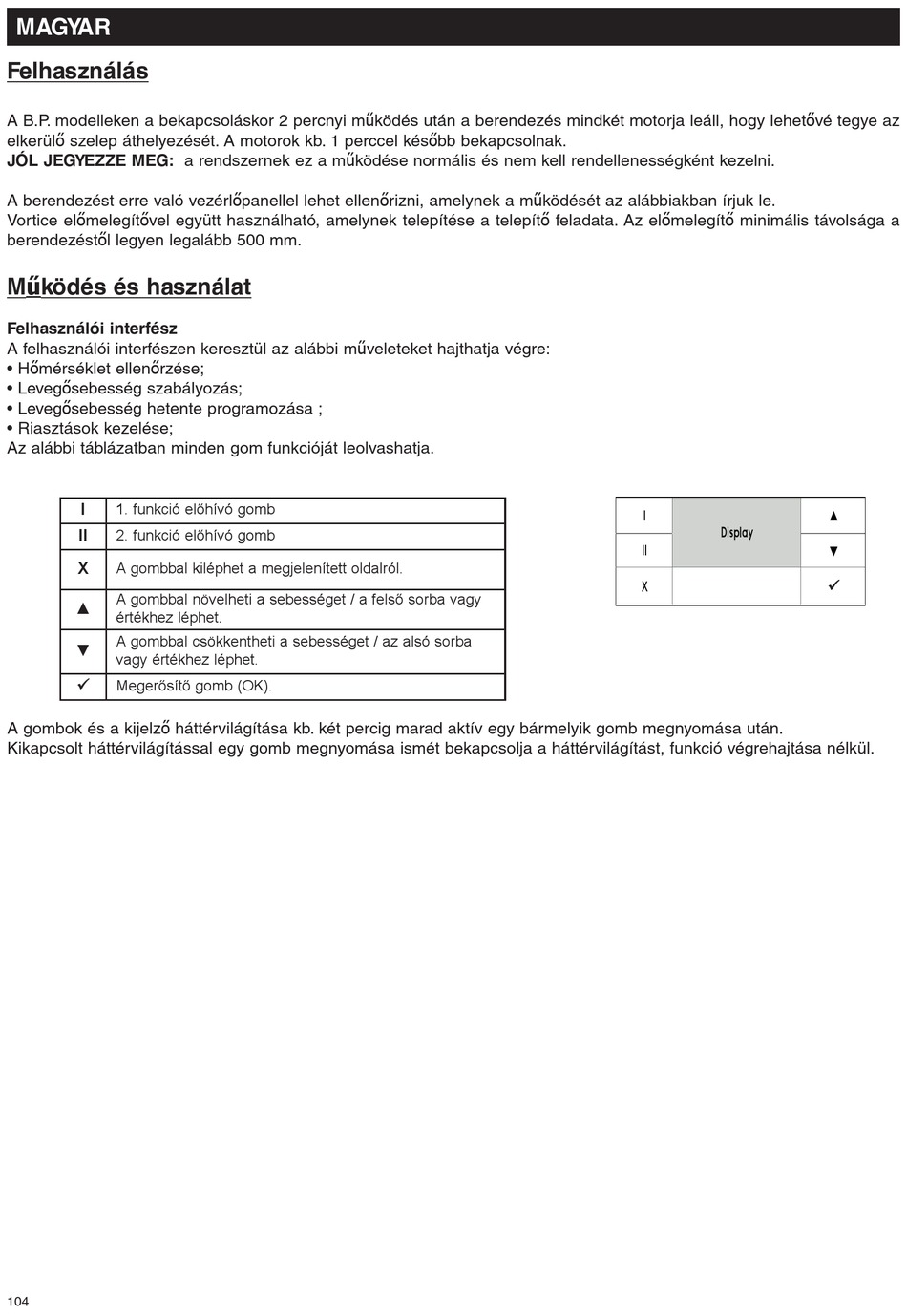 MAGYAR

Felhasználás

A B.P. modelleken a bekapcsoláskor 2 percnyi működés után a berendezés mindkét motorja leáll, hogy lehetővé tegye az elkerülő szelep áthelyezését. A motorok kb. 1 perccel később bekapcsolnak.
JÓL JEGYEZZE MEG: a rendszernek ez a működése normális és nem kell rendellenességként kezelni.

A berendezést erre való vezérlőpanellel lehet ellenőrizni, amelynek a működését az alábbiakban írjuk le.
Vortice előmelegítővel együtt használható, amelynek telepítése a telepítő feladata. Az előmelegítő minimális távolsága a berendezéstől legyen legalább 500 mm.

Működés és használat

Felhasználói interfész
A felhasználói interfészen keresztül az alábbi műveleteket hajthatja végre:
• Hőmérséklet ellenőrzése;
• Levegősebesség szabályozás;
• Levegősebesség hetente programozása ;
• Riasztások kezelése;
Az alábbi táblázatban minden gom funkcióját leolvashatja.

| I | 1. funkció előhívó gomb |
|---|---|
| II | 2. funkció előhívó gomb |
| X | A gombbal kiléphet a megjelenített oldalról. |
| ▲ | A gombbal növelheti a sebességet / a felső sorba vagy értékhez léphet. |
| ▼ | A gombbal csökkentheti a sebességet / az alsó sorba vagy értékhez léphet. |
| ✓ | Megerősítő gomb (OK). |

| I | Display | ▲ |
|---|---|---|
| II | | ▼ |
| X | | ✓ |

A gombok és a kijelző háttérvilágítása kb. két percig marad aktív egy bármelyik gomb megnyomása után.
Kikapcsolt háttérvilágítással egy gomb megnyomása ismét bekapcsolja a háttérvilágítást, funkció végrehajtása nélkül.

104